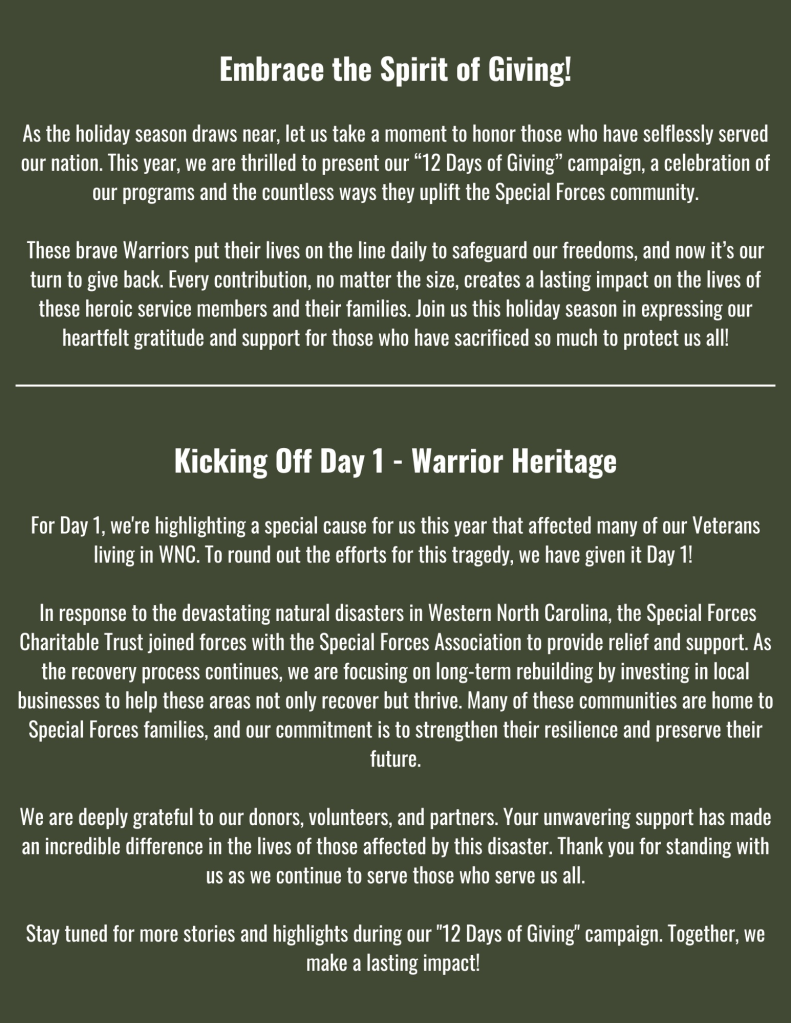 Embrace the Spirit of Giving!

As the holiday season draws near, let us take a moment to honor those who have selflessly served our nation. This year, we are thrilled to present our “12 Days of Giving” campaign, a celebration of our programs and the countless ways they uplift the Special Forces community.

These brave Warriors put their lives on the line daily to safeguard our freedoms, and now it’s our turn to give back. Every contribution, no matter the size, creates a lasting impact on the lives of these heroic service members and their families. Join us this holiday season in expressing our heartfelt gratitude and support for those who have sacrificed so much to protect us all!

Kicking Off Day 1 - Warrior Heritage

For Day 1, we're highlighting a special cause for us this year that affected many of our Veterans living in WNC. To round out the efforts for this tragedy, we have given it Day 1!

In response to the devastating natural disasters in Western North Carolina, the Special Forces Charitable Trust joined forces with the Special Forces Association to provide relief and support. As the recovery process continues, we are focusing on long-term rebuilding by investing in local businesses to help these areas not only recover but thrive. Many of these communities are home to Special Forces families, and our commitment is to strengthen their resilience and preserve their future.

We are deeply grateful to our donors, volunteers, and partners. Your unwavering support has made an incredible difference in the lives of those affected by this disaster. Thank you for standing with us as we continue to serve those who serve us all.

Stay tuned for more stories and highlights during our "12 Days of Giving" campaign. Together, we make a lasting impact!